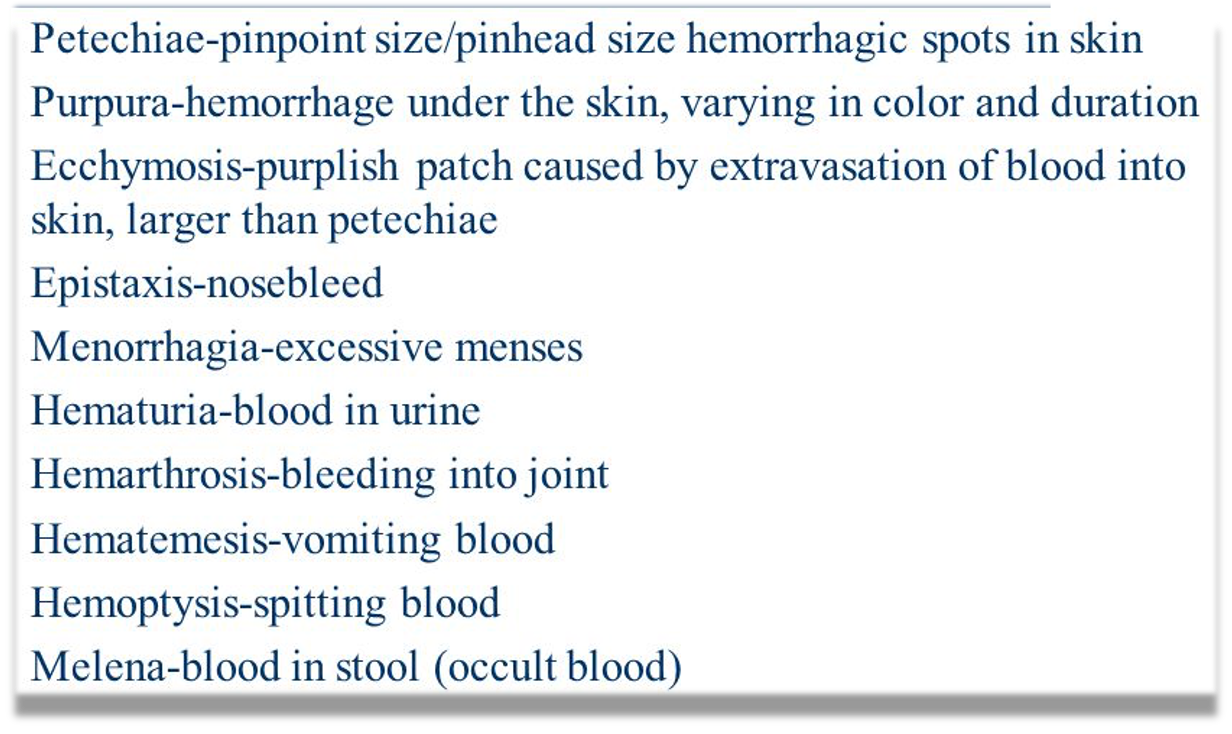 Petechiae-pinpoint size/pinhead size hemorrhagic spots in skin

Purpura-hemorrhage under the skin, varying in color and duration

Ecchymosis-purplish patch caused by extravasation of blood into skin, larger than petechiae

Epistaxis-nosebleed

Menorrhagia-excessive menses

Hematuria-blood in urine

Hemarthrosis-bleeding into joint

Hematemesis-vomiting blood

Hemoptysis-spitting blood

Melena-blood in stool (occult blood)